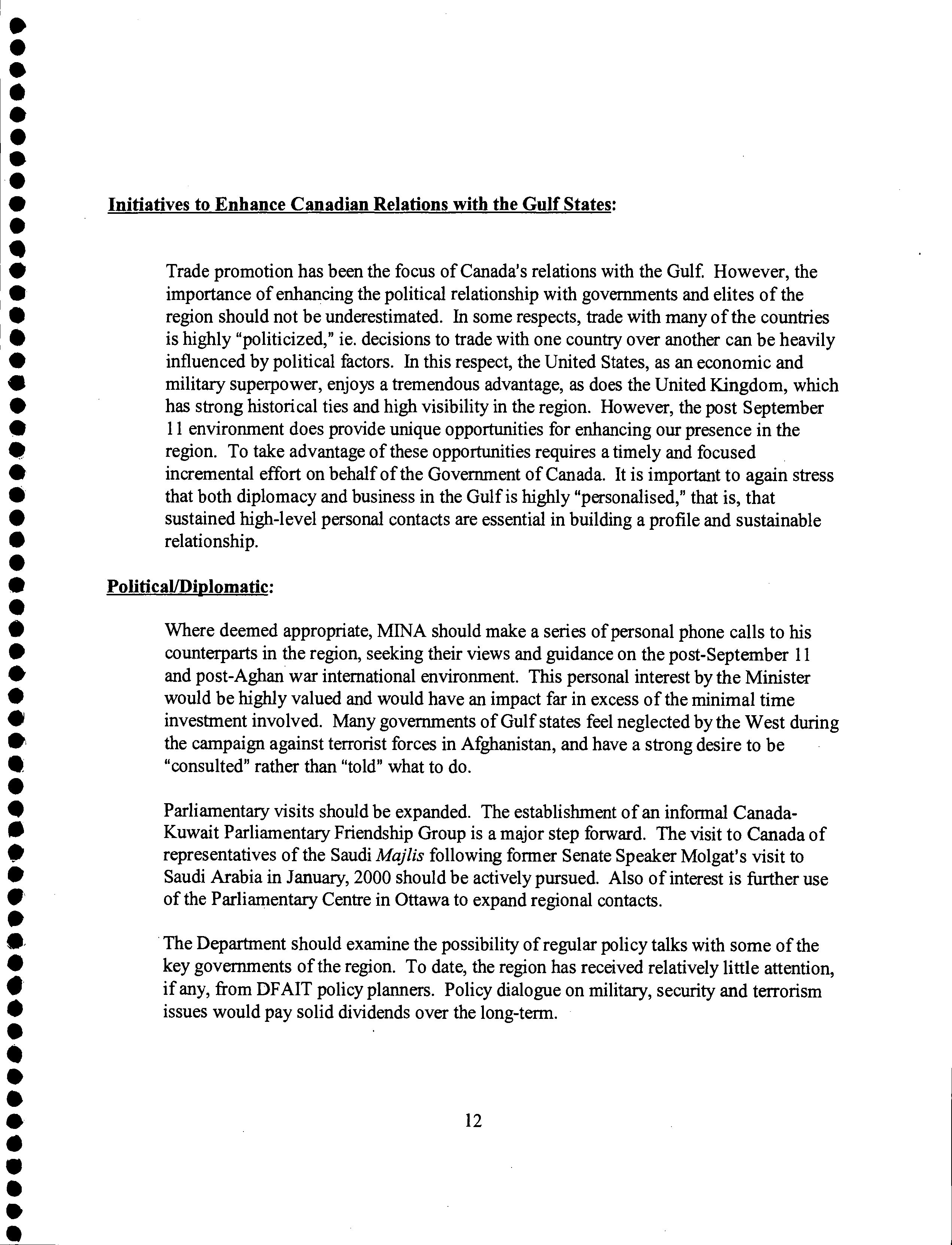 Initiatives to Enhance Canadian Relations with the Gulf States:

Trade promotion has been the focus of Canada's relations with the Gulf. However, the importance of enhancing the political relationship with governments and elites of the region should not be underestimated. In some respects, trade with many of the countries is highly "politicized," ie. decisions to trade with one country over another can be heavily influenced by political factors. In this respect, the United States, as an economic and military superpower, enjoys a tremendous advantage, as does the United Kingdom, which has strong historical ties and high visibility in the region. However, the post September 11 environment does provide unique opportunities for enhancing our presence in the region. To take advantage of these opportunities requires a timely and focused incremental effort on behalf of the Government of Canada. It is important to again stress that both diplomacy and business in the Gulf is highly "personalised," that is, that sustained high-level personal contacts are essential in building a profile and sustainable relationship.

Political/Diplomatic:

Where deemed appropriate, MINA should make a series of personal phone calls to his counterparts in the region, seeking their views and guidance on the post-September 11 and post-Aghan war international environment. This personal interest by the Minister would be highly valued and would have an impact far in excess of the minimal time investment involved. Many governments of Gulf states feel neglected by the West during the campaign against terrorist forces in Afghanistan, and have a strong desire to be "consulted" rather than "told" what to do.

Parliamentary visits should be expanded. The establishment of an informal Canada-Kuwait Parliamentary Friendship Group is a major step forward. The visit to Canada of representatives of the Saudi Majlis following former Senate Speaker Molgat's visit to Saudi Arabia in January, 2000 should be actively pursued. Also of interest is further use of the Parliamentary Centre in Ottawa to expand regional contacts.

The Department should examine the possibility of regular policy talks with some of the key governments of the region. To date, the region has received relatively little attention, if any, from DFAIT policy planners. Policy dialogue on military, security and terrorism issues would pay solid dividends over the long-term.

12